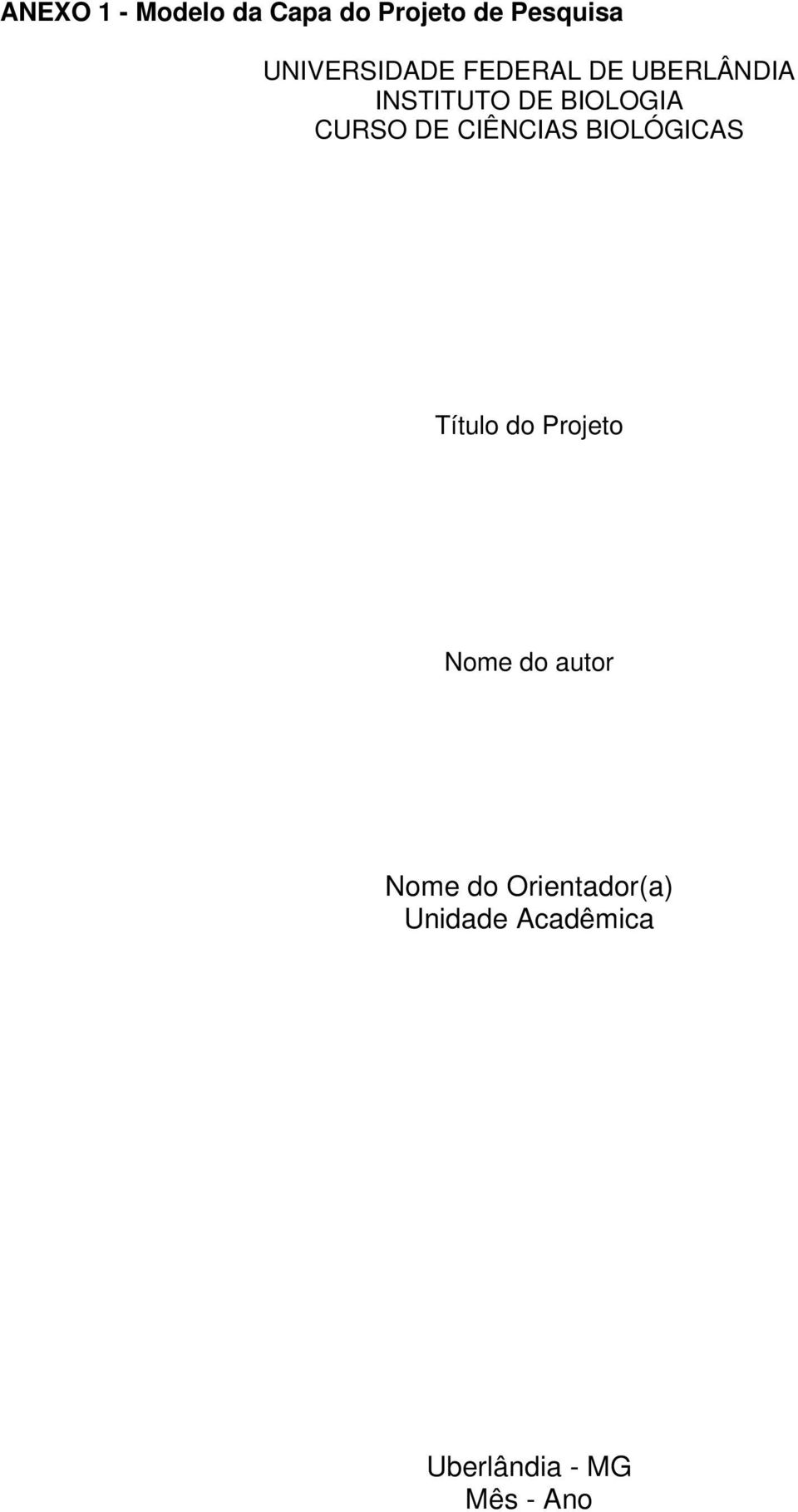 ANEXO 1 - Modelo da Capa do Projeto de Pesquisa

UNIVERSIDADE FEDERAL DE UBERLÂNDIA
INSTITUTO DE BIOLOGIA
CURSO DE CIÊNCIAS BIOLÓGICAS

Título do Projeto

Nome do autor

Nome do Orientador(a)
Unidade Acadêmica

Uberlândia - MG
Mês - Ano